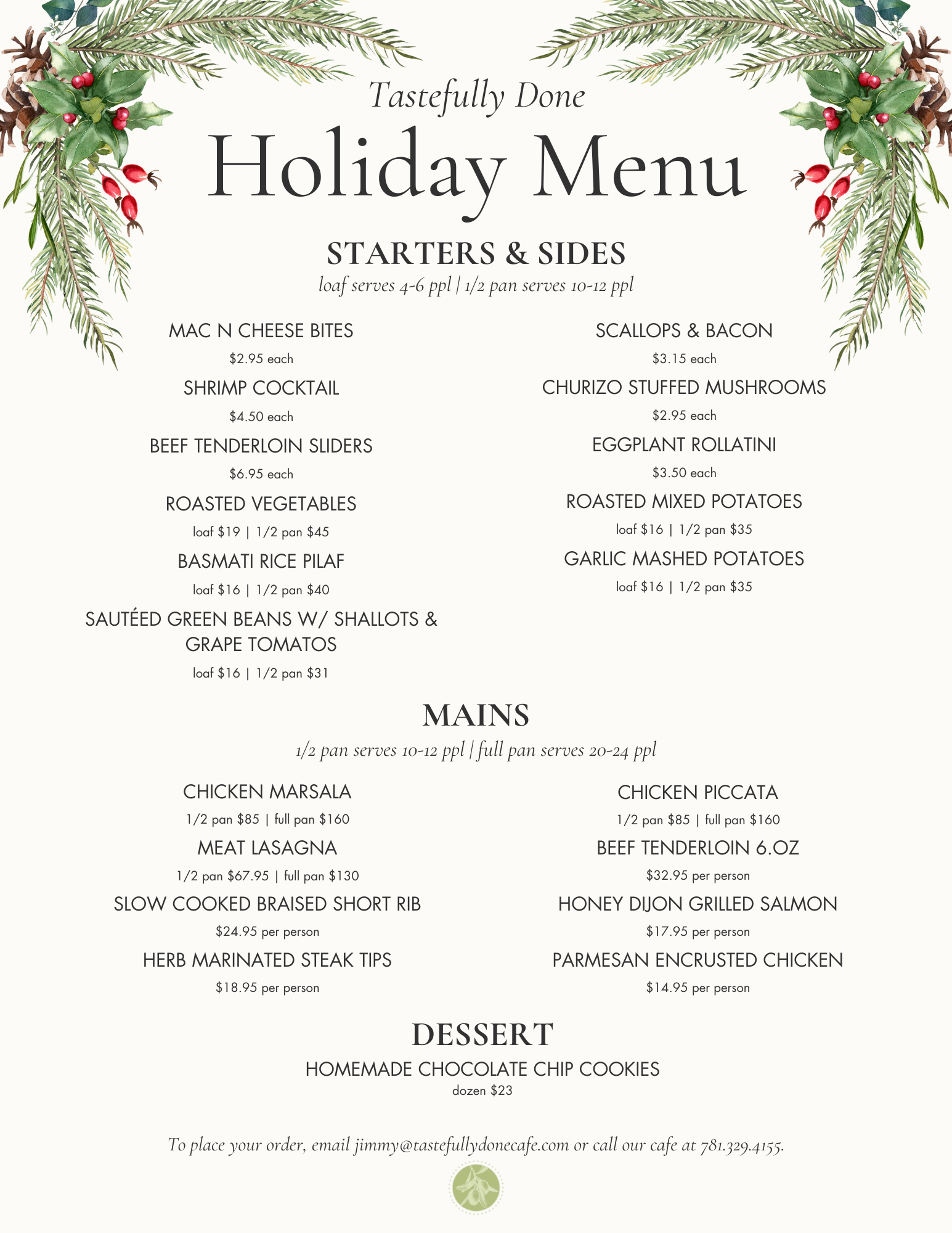 Tastefully Done
Holiday Menu

STARTERS & SIDES
loaf serves 4-6 ppl | 1/2 pan serves 10-12 ppl

MAC N CHEESE BITES
$2.95 each
SHRIMP COCKTAIL
$4.50 each
BEEF TENDERLOIN SLIDERS
$6.95 each
ROASTED VEGETABLES
loaf $19 | 1/2 pan $45
BASMATI RICE PILAF
loaf $16 | 1/2 pan $40
SAUTÉED GREEN BEANS W/ SHALLOTS & GRAPE TOMATOS
loaf $16 | 1/2 pan $31

SCALLOPS & BACON
$3.15 each
CHURIZO STUFFED MUSHROOMS
$2.95 each
EGGPLANT ROLLATINI
$3.50 each
ROASTED MIXED POTATOES
loaf $16 | 1/2 pan $35
GARLIC MASHED POTATOES
loaf $16 | 1/2 pan $35

MAINS
1/2 pan serves 10-12 ppl | full pan serves 20-24 ppl

CHICKEN MARSALA
1/2 pan $85 | full pan $160
MEAT LASAGNA
1/2 pan $67.95 | full pan $130
SLOW COOKED BRAISED SHORT RIB
$24.95 per person
HERB MARINATED STEAK TIPS
$18.95 per person

CHICKEN PICCATA
1/2 pan $85 | full pan $160
BEEF TENDERLOIN 6.OZ
$32.95 per person
HONEY DIJON GRILLED SALMON
$17.95 per person
PARMESAN ENCRUSTED CHICKEN
$14.95 per person

DESSERT
HOMEMADE CHOCOLATE CHIP COOKIES
dozen $23

To place your order, email jimmy@tastefullydonecafe.com or call our cafe at 781.329.4155.